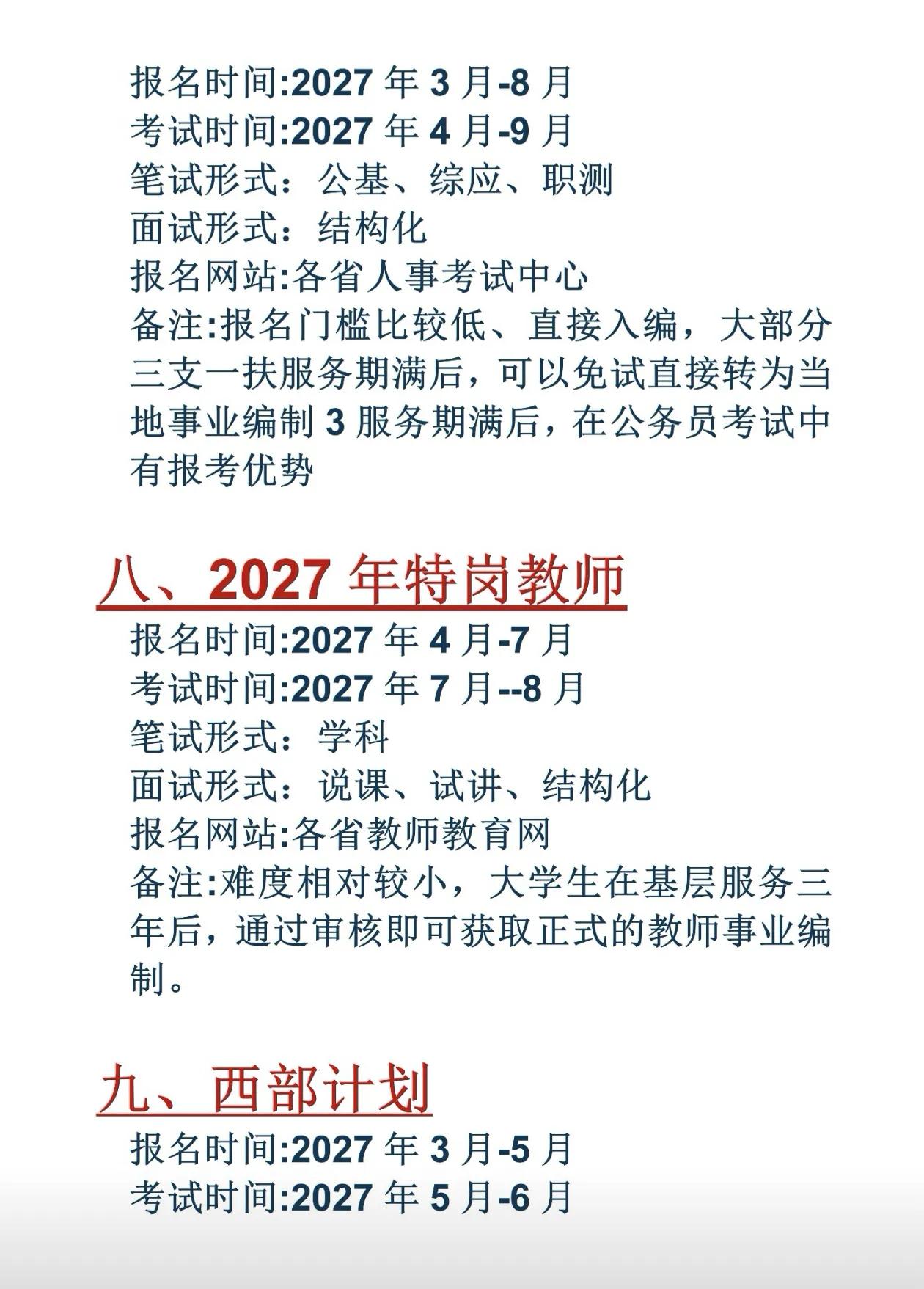 报名时间:2027年3月-8月
考试时间:2027年4月-9月
笔试形式：公基、综应、职测
面试形式：结构化
报名网站:各省人事考试中心
备注:报名门槛比较低、直接入编，大部分三支一扶服务期满后，可以免试直接转为当地事业编制3服务期满后，在公务员考试中有报考优势

八、2027年特岗教师
报名时间:2027年4月-7月
考试时间:2027年7月--8月
笔试形式：学科
面试形式：说课、试讲、结构化
报名网站:各省教师教育网
备注:难度相对较小，大学生在基层服务三年后，通过审核即可获取正式的教师事业编制。

九、西部计划
报名时间:2027年3月-5月
考试时间:2027年5月-6月